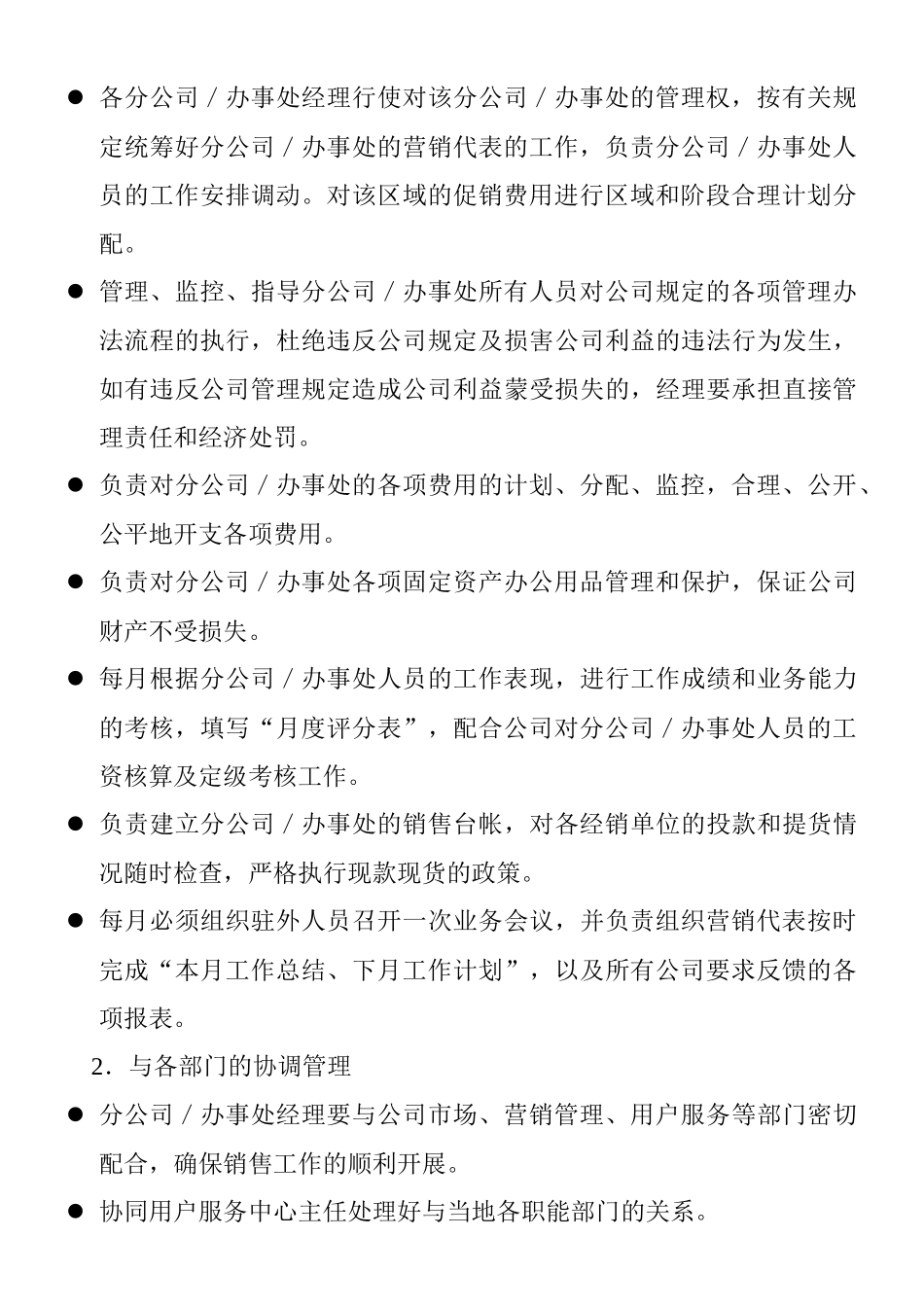 ● 各分公司／办事处经理行使对该分公司／办事处的管理权，按有关规定统筹好分公司／办事处的营销代表的工作，负责分公司／办事处人员的工作安排调动。对该区域的促销费用进行区域和阶段合理计划分配。

● 管理、监控、指导分公司／办事处所有人员对公司规定的各项管理办法流程的执行，杜绝违反公司规定及损害公司利益的违法行为发生，如有违反公司管理规定造成公司利益蒙受损失的，经理要承担直接管理责任和经济处罚。

● 负责对分公司／办事处的各项费用的计划、分配、监控，合理、公开、公平地开支各项费用。

● 负责对分公司／办事处各项固定资产办公用品管理和保护，保证公司财产不受损失。

● 每月根据分公司／办事处人员的工作表现，进行工作成绩和业务能力的考核，填写“月度评分表”，配合公司对分公司／办事处人员的工资核算及定级考核工作。

● 负责建立分公司／办事处的销售台帐，对各经销单位的投款和提货情况随时检查，严格执行现款现货的政策。

● 每月必须组织驻外人员召开一次业务会议，并负责组织营销代表按时完成“本月工作总结、下月工作计划”，以及所有公司要求反馈的各项报表。

2．与各部门的协调管理

● 分公司／办事处经理要与公司市场、营销管理、用户服务等部门密切配合，确保销售工作的顺利开展。

● 协同用户服务中心主任处理好与当地各职能部门的关系。